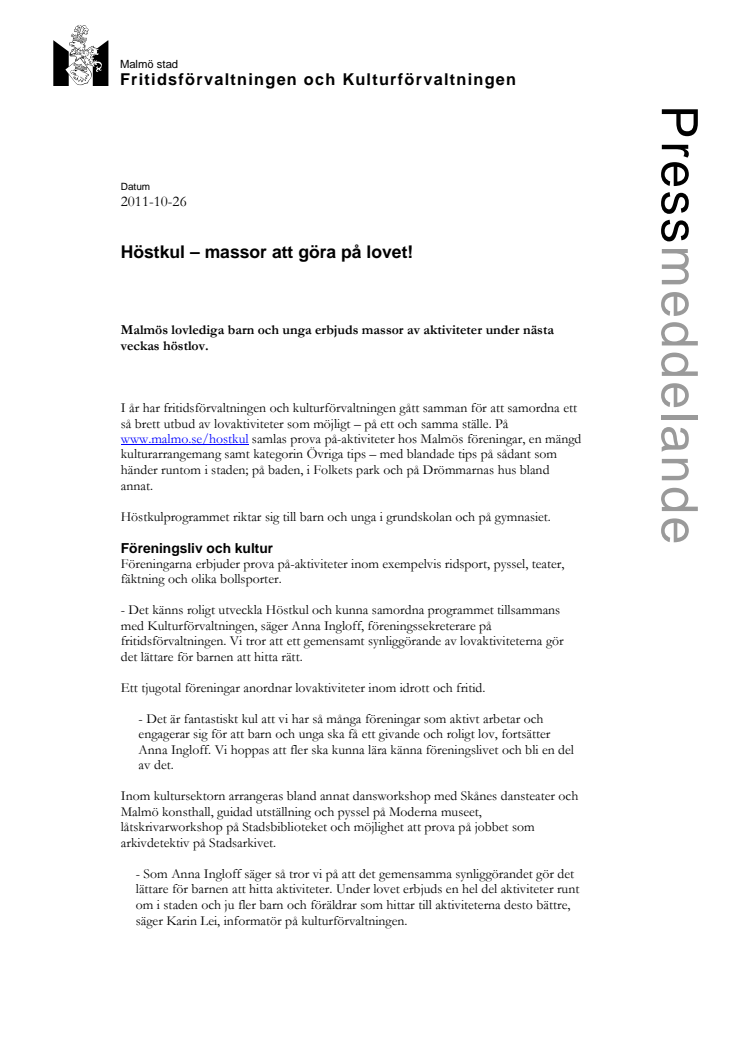 Malmö stad
Fritidsförvaltningen och Kulturförvaltningen

Pressmeddelande

Datum
2011-10-26

Höstkul – massor att göra på lovet!

Malmös lovlediga barn och unga erbjuds massor av aktiviteter under nästa veckas höstlov.

I år har fritidsförvaltningen och kulturförvaltningen gått samman för att samordna ett så brett utbud av lovaktiviteter som möjligt – på ett och samma ställe. På www.malmo.se/hostkul samlas prova på-aktiviteter hos Malmös föreningar, en mängd kulturarrangemang samt kategorin Övriga tips – med blandade tips på sådant som händer runtom i staden; på baden, i Folkets park och på Drömmarnas hus bland annat.

Höstkulprogrammet riktar sig till barn och unga i grundskolan och på gymnasiet.

Föreningsliv och kultur
Föreningarna erbjuder prova på-aktiviteter inom exempelvis ridsport, pyssel, teater, fäktning och olika bollsporter.

- Det känns roligt utveckla Höstkul och kunna samordna programmet tillsammans med Kulturförvaltningen, säger Anna Ingloff, föreningssekreterare på fritidsförvaltningen. Vi tror att ett gemensamt synliggörande av lovaktiviteterna gör det lättare för barnen att hitta rätt.

Ett tjugotal föreningar anordnar lovaktiviteter inom idrott och fritid.

- Det är fantastiskt kul att vi har så många föreningar som aktivt arbetar och engagerar sig för att barn och unga ska få ett givande och roligt lov, fortsätter Anna Ingloff. Vi hoppas att fler ska kunna lära känna föreningslivet och bli en del av det.

Inom kultursektorn arrangeras bland annat dansworkshop med Skånes dansteater och Malmö konsthall, guidad utställning och pyssel på Moderna museet, låtskrivarworkshop på Stadsbiblioteket och möjlighet att prova på jobbet som arkivdetektiv på Stadsarkivet.

- Som Anna Ingloff säger så tror vi på att det gemensamma synliggörandet gör det lättare för barnen att hitta aktiviteter. Under lovet erbjuds en hel del aktiviteter runt om i staden och ju fler barn och föräldrar som hittar till aktiviteterna desto bättre, säger Karin Lei, informatör på kulturförvaltningen.